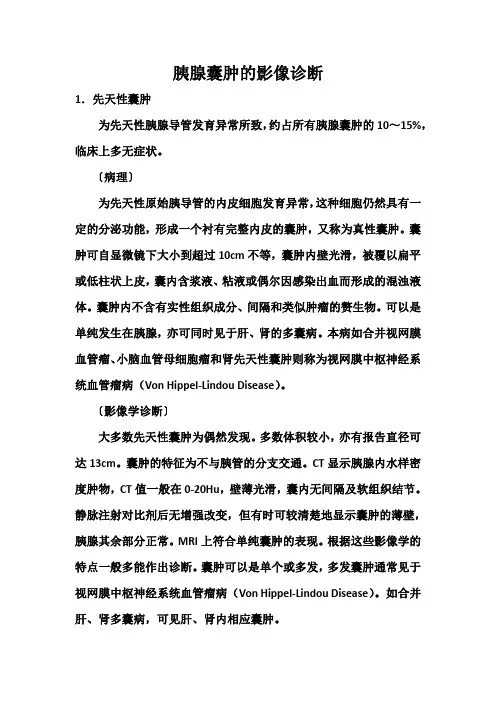 胰腺囊肿的影像诊断

1. 先天性囊肿

为先天性胰腺导管发育异常所致，约占所有胰腺囊肿的 10～15%，临床上多无症状。

〔病理〕

为先天性原始胰导管的内皮细胞发育异常，这种细胞仍然具有一定的分泌功能，形成一个衬有完整内皮的囊肿，又称为真性囊肿。囊肿可自显微镜下大小到超过 10cm 不等，囊肿内壁光滑，被覆以扁平或低柱状上皮，囊内含浆液、粘液或偶尔因感染出血而形成的混浊液体。囊肿内不含有实性组织成分、间隔和类似肿瘤的赘生物。可以是单纯发生在胰腺，亦可同时见于肝、肾的多囊病。本病如合并视网膜血管瘤、小脑血管母细胞瘤和肾先天性囊肿则称为视网膜中枢神经系统血管瘤病（Von Hippel-Lindou Disease）。

〔影像学诊断〕

大多数先天性囊肿为偶然发现。多数体积较小，亦有报告直径可达 13cm。囊肿的特征为不与胰管的分支交通。CT 显示胰腺内水样密度肿物，CT 值一般在 0-20Hu，壁薄光滑，囊内无间隔及软组织结节。静脉注射对比剂后无增强改变，但有时可较清楚地显示囊肿的薄壁，胰腺其余部分正常。MRI 上符合单纯囊肿的表现。根据这些影像学的特点一般多能作出诊断。囊肿可以是单个或多发，多发囊肿通常见于视网膜中枢神经系统血管瘤病（Von Hippel-Lindou Disease）。如合并肝、肾多囊病，可见肝、肾内相应囊肿。